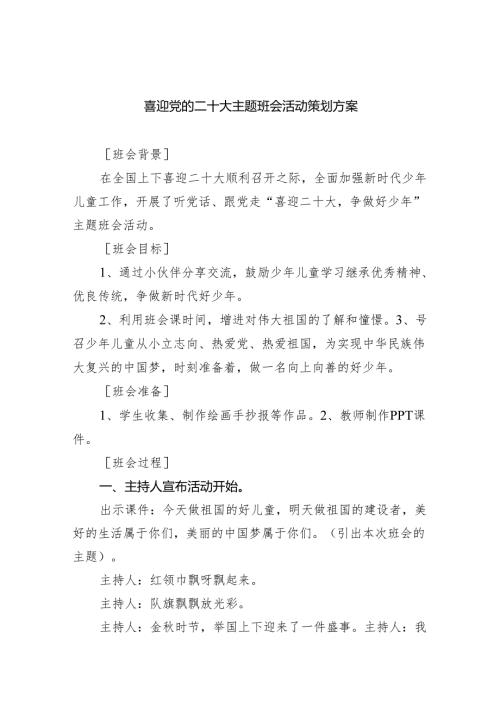 喜迎党的二十大主题班会活动策划方案

［班会背景］

在全国上下喜迎二十大顺利召开之际，全面加强新时代少年儿童工作，开展了听党话、跟党走“喜迎二十大，争做好少年”主题班会活动。

［班会目标］

1、通过小伙伴分享交流，鼓励少年儿童学习继承优秀精神、优良传统，争做新时代好少年。

2、利用班会课时间，增进对伟大祖国的了解和憧憬。3、号召少年儿童从小立志向、热爱党、热爱祖国，为实现中华民族伟大复兴的中国梦，时刻准备着，做一名向上向善的好少年。

［班会准备］

1、学生收集、制作绘画手抄报等作品。2、教师制作PPT课件。

［班会过程］

一、主持人宣布活动开始。

出示课件：今天做祖国的好儿童，明天做祖国的建设者，美好的生活属于你们，美丽的中国梦属于你们。（引出本次班会的主题）。

主持人：红领巾飘呀飘起来。

主持人：队旗飘飘放光彩。

主持人：金秋时节，举国上下迎来了一件盛事。主持人：我